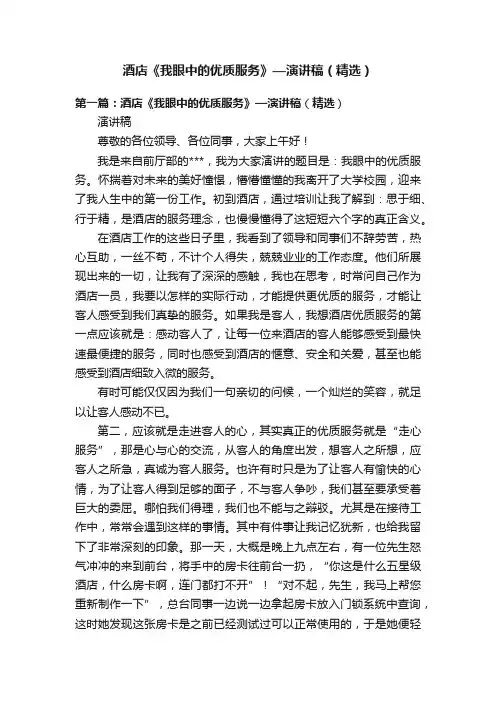 酒店《我眼中的优质服务》—演讲稿（精选）

第一篇：酒店《我眼中的优质服务》—演讲稿（精选）

演讲稿

尊敬的各位领导、各位同事，大家上午好！

我是来自前厅部的***，我为大家演讲的题目是：我眼中的优质服务。怀揣着对未来的美好憧憬，懵懵懂懂的我离开了大学校园，迎来了我人生中的第一份工作。初到酒店，通过培训让我了解到：思于细、行于精，是酒店的服务理念，也慢慢懂得了这短短六个字的真正含义。

在酒店工作的这些日子里，我看到了领导和同事们不辞劳苦，热心互助，一丝不苟，不计个人得失，兢兢业业的工作态度。他们所展现出来的一切，让我有了深深的感触，我也在思考，时常问自己作为酒店一员，我要以怎样的实际行动，才能提供更优质的服务，才能让客人感受到我们真挚的服务。如果我是客人，我想酒店优质服务的第一点应该就是：感动客人了，让每一位来酒店的客人能够感受到最快速最便捷的服务，同时也感受到酒店的惬意、安全和关爱，甚至也能感受到酒店细致入微的服务。

有时可能仅仅因为我们一句亲切的问候，一个灿烂的笑容，就足以让客人感动不已。

第二，应该就是走进客人的心，其实真正的优质服务就是“走心服务”，那是心与心的交流，从客人的角度出发，想客人之所想，应客人之所急，真诚为客人服务。也许有时只是为了让客人有愉快的心情，为了让客人得到足够的面子，不与客人争吵，我们甚至要承受着巨大的委屈。哪怕我们得理，我们也不能与之辩驳。尤其是在接待工作中，常常会遇到这样的事情。其中有件事让我记忆犹新，也给我留下了非常深刻的印象。那一天，大概是晚上九点左右，有一位先生怒气冲冲的来到前台，将手中的房卡往前台一扔，“你这是什么五星级酒店，什么房卡啊，连门都打不开”！“对不起，先生，我马上帮您重新制作一下”，总台同事一边说一边拿起房卡放入门锁系统中查询，这时她发现这张房卡是之前已经测试过可以正常使用的，于是她便轻